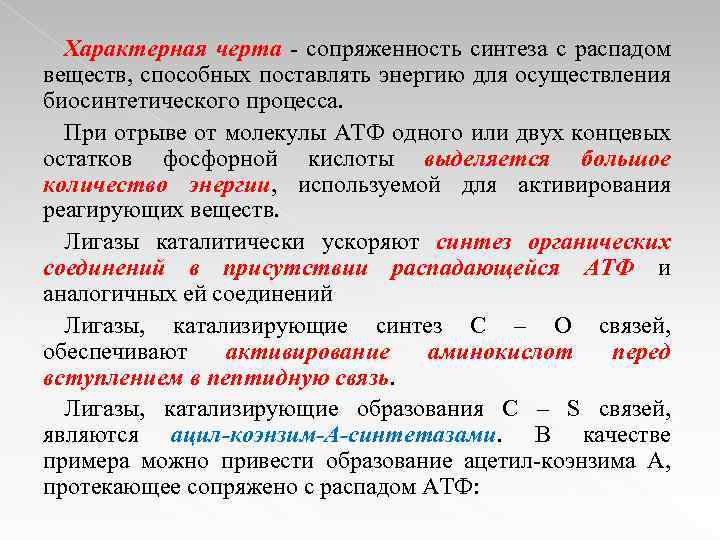 Характерная черта - сопряженность синтеза с распадом веществ, способных поставлять энергию для осуществления биосинтетического процесса.

При отрыве от молекулы АТФ одного или двух концевых остатков фосфорной кислоты выделяется большое количество энергии, используемой для активирования реагирующих веществ.

Лигазы каталитически ускоряют синтез органических соединений в присутствии распадающейся АТФ и аналогичных ей соединений

Лигазы, катализирующие синтез С – О связей, обеспечивают активирование аминокислот перед вступлением в пептидную связь.

Лигазы, катализирующие образования С – S связей, являются ацил-коэнзим-А-синтетазами. В качестве примера можно привести образование ацетил-коэнзима А, протекающее сопряжено с распадом АТФ: